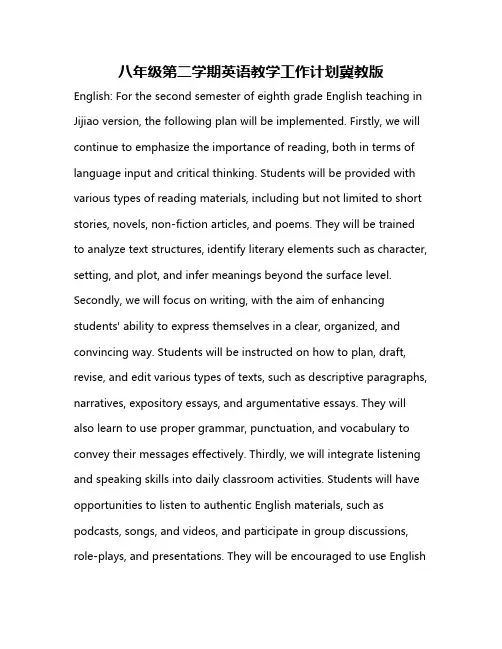 八年级第二学期英语教学工作计划冀教版

English: For the second semester of eighth grade English teaching in Jijiao version, the following plan will be implemented. Firstly, we will continue to emphasize the importance of reading, both in terms of language input and critical thinking. Students will be provided with various types of reading materials, including but not limited to short stories, novels, non-fiction articles, and poems. They will be trained to analyze text structures, identify literary elements such as character, setting, and plot, and infer meanings beyond the surface level. Secondly, we will focus on writing, with the aim of enhancing students' ability to express themselves in a clear, organized, and convincing way. Students will be instructed on how to plan, draft, revise, and edit various types of texts, such as descriptive paragraphs, narratives, expository essays, and argumentative essays. They will also learn to use proper grammar, punctuation, and vocabulary to convey their messages effectively. Thirdly, we will integrate listening and speaking skills into daily classroom activities. Students will have opportunities to listen to authentic English materials, such as podcasts, songs, and videos, and participate in group discussions, role-plays, and presentations. They will be encouraged to use English